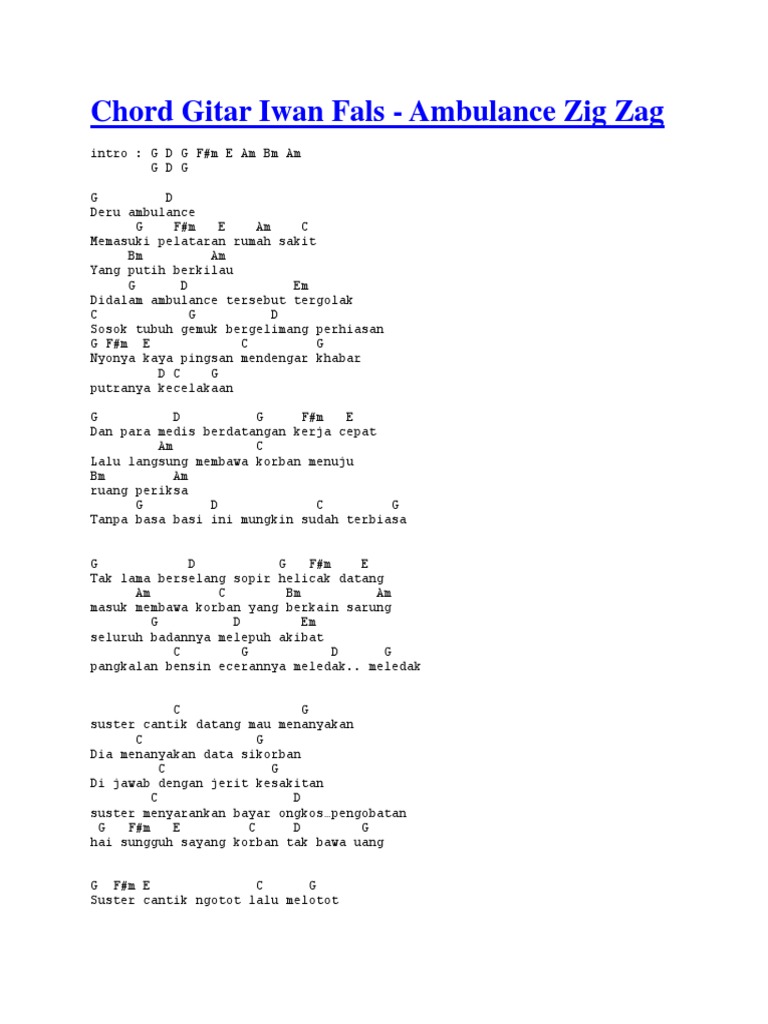 Chord Gitar Iwan Fals - Ambulance Zig Zag

intro : G D G F#m E Am Bm Am
G D G

G D
Deru ambulance
G F#m E Am C
Memasuki pelataran rumah sakit
Bm Am
Yang putih berkilau
G D Em
Didalam ambulance tersebut tergolak
C G D
Sosok tubuh gemuk bergelimang perhiasan
G F#m E C G
Nyonya kaya pingsan mendengar khabar
D C G
putranya kecelakaan

G D G F#m E
Dan para medis berdatangan kerja cepat
Am C
Lalu langsung membawa korban menuju
Bm Am
ruang periksa
G D C G
Tanpa basa basi ini mungkin sudah terbiasa

G D G F#m E
Tak lama berselang sopir helicak datang
Am C Bm Am
masuk membawa korban yang berkain sarung
G D Em
seluruh badannya melepuh akibat
C G D G
pangkalan bensin ecerannya meledak.. meledak

C G
suster cantik datang mau menanyakan
C G
Dia menanyakan data sikorban
C G
Di jawab dengan jerit kesakitan
C D
suster menyarankan bayar ongkos…pengobatan
G F#m E C D G
hai sungguh sayang korban tak bawa uang

G F#m E C G
Suster cantik ngotot lalu melotot